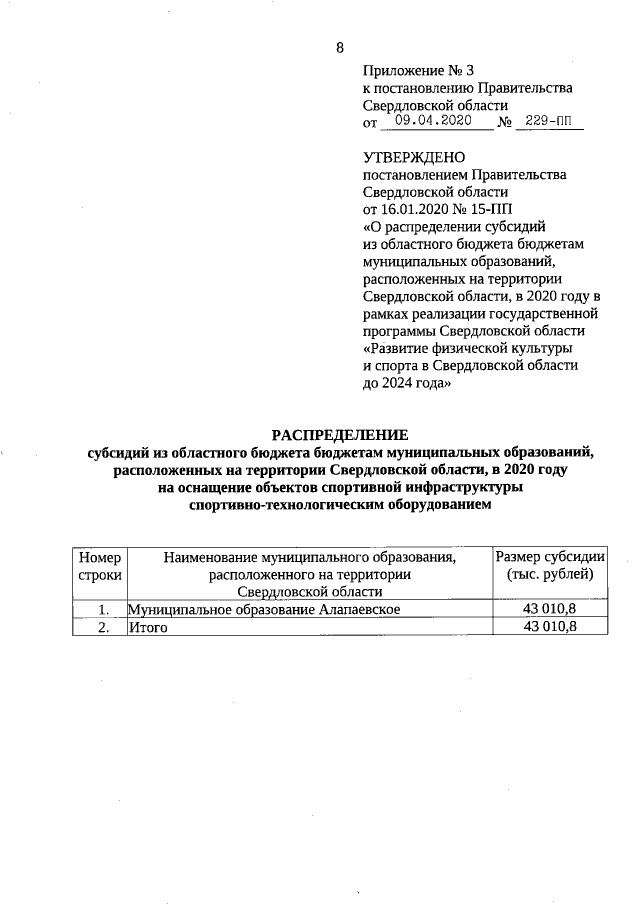 8

Приложение № 3
к постановлению Правительства
Свердловской области
от 09.04.2020 № 229-ПП

УТВЕРЖДЕНО
постановлением Правительства
Свердловской области
от 16.01.2020 № 15-ПП
«О распределении субсидий
из областного бюджета бюджетам
муниципальных образований,
расположенных на территории
Свердловской области, в 2020 году в
рамках реализации государственной
программы Свердловской области
«Развитие физической культуры
и спорта в Свердловской области
до 2024 года»

РАСПРЕДЕЛЕНИЕ
субсидий из областного бюджета бюджетам муниципальных образований, расположенных на территории Свердловской области, в 2020 году на оснащение объектов спортивной инфраструктуры спортивно-технологическим оборудованием

| Номер строки | Наименование муниципального образования, расположенного на территории Свердловской области | Размер субсидии (тыс. рублей) |
|---|---|---|
| 1. | Муниципальное образование Алапаевское | 43 010,8 |
| 2. | Итого | 43 010,8 |